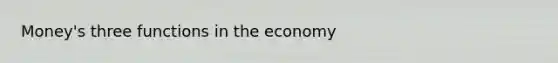 Money's three functions in the economy